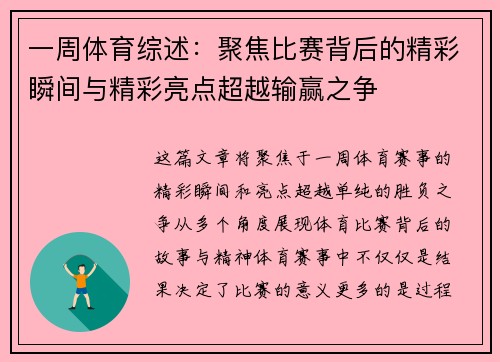 一周体育综述：聚焦比赛背后的精彩瞬间与精彩亮点超越输赢之争

这篇文章将聚焦于一周体育赛事的精彩瞬间和亮点超越单纯的胜负之争从多个角度展现体育比赛背后的故事与精神体育赛事中不仅仅是结果决定了比赛的意义更多的是过程